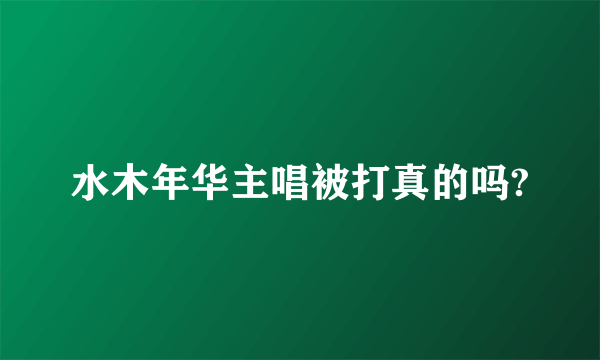 水木年华主唱被打真的吗?